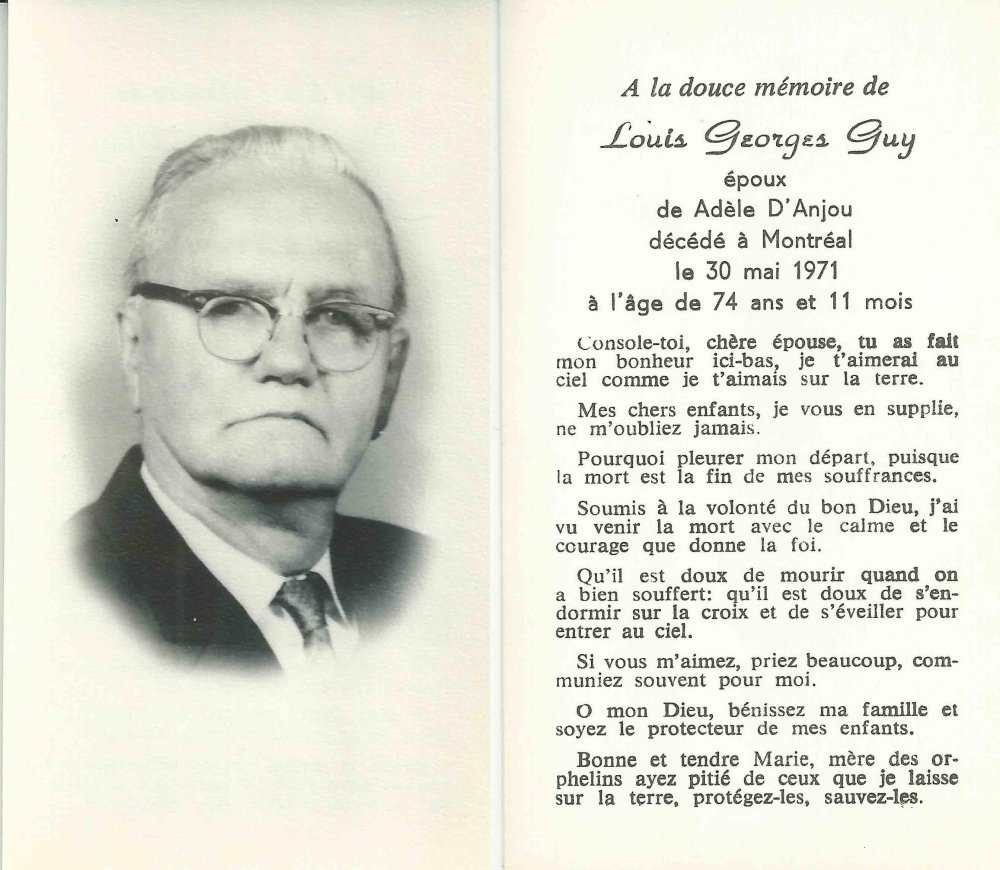 A la douce mémoire de

Louis Georges Guy

époux
de Adèle D'Anjou
décédé à Montréal
le 30 mai 1971
à l'âge de 74 ans et 11 mois

Console-toi, chère épouse, tu as fait mon bonheur ici-bas, je t'aimerai au ciel comme je t'aimais sur la terre.

Mes chers enfants, je vous en supplie, ne m'oubliez jamais.

Pourquoi pleurer mon départ, puisque la mort est la fin de mes souffrances.

Soumis à la volonté du bon Dieu, j'ai vu venir la mort avec le calme et le courage que donne la foi.

Qu'il est doux de mourir quand on a bien souffert: qu'il est doux de s'endormir sur la croix et de s'éveiller pour entrer au ciel.

Si vous m'aimez, priez beaucoup, communiez souvent pour moi.

O mon Dieu, bénissez ma famille et soyez le protecteur de mes enfants.

Bonne et tendre Marie, mère des orphelins ayez pitié de ceux que je laisse sur la terre, protégez-les, sauvez-les.